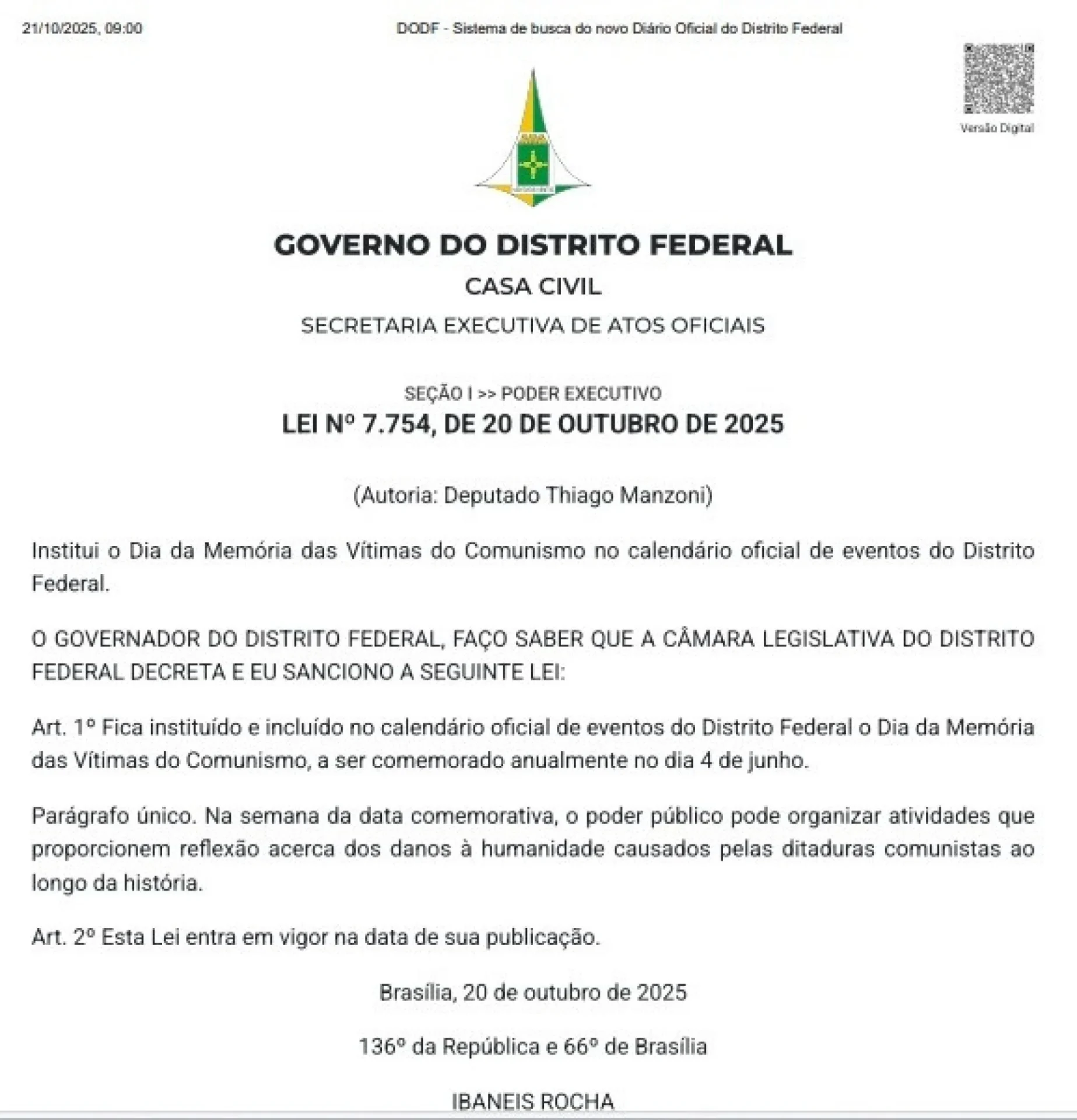 21/10/2025, 09:00 DODF - Sistema de busca do novo Diário Oficial do Distrito Federal

Versão Digital

GOVERNO DO DISTRITO FEDERAL

CASA CIVIL

SECRETARIA EXECUTIVA DE ATOS OFICIAIS

SEÇÃO I >> PODER EXECUTIVO

LEI Nº 7.754, DE 20 DE OUTUBRO DE 2025

(Autoria: Deputado Thiago Manzoni)

Institui o Dia da Memória das Vítimas do Comunismo no calendário oficial de eventos do Distrito Federal.

O GOVERNADOR DO DISTRITO FEDERAL, FAÇO SABER QUE A CÂMARA LEGISLATIVA DO DISTRITO FEDERAL DECRETA E EU SANCIONO A SEGUINTE LEI:

Art. 1º Fica instituído e incluído no calendário oficial de eventos do Distrito Federal o Dia da Memória das Vítimas do Comunismo, a ser comemorado anualmente no dia 4 de junho.

Parágrafo único. Na semana da data comemorativa, o poder público pode organizar atividades que proporcionem reflexão acerca dos danos à humanidade causados pelas ditaduras comunistas ao longo da história.

Art. 2º Esta Lei entra em vigor na data de sua publicação.

Brasília, 20 de outubro de 2025

136º da República e 66º de Brasília

IBANEIS ROCHA